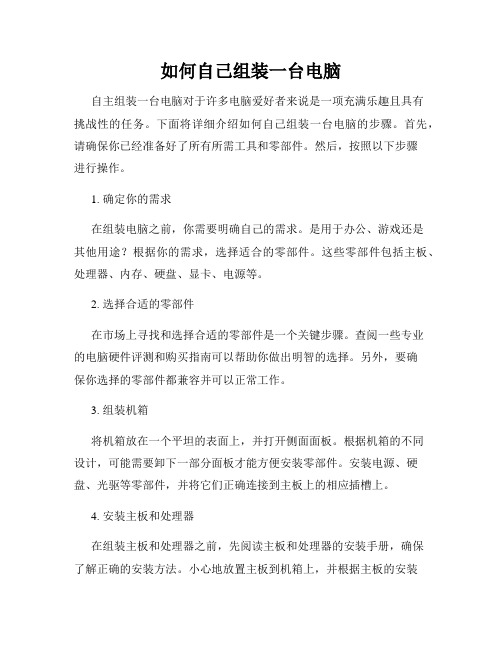 如何自己组装一台电脑

自主组装一台电脑对于许多电脑爱好者来说是一项充满乐趣且具有挑战性的任务。下面将详细介绍如何自己组装一台电脑的步骤。首先，请确保你已经准备好了所有所需工具和零部件。然后，按照以下步骤进行操作。

1. 确定你的需求

在组装电脑之前，你需要明确自己的需求。是用于办公、游戏还是其他用途？根据你的需求，选择适合的零部件。这些零部件包括主板、处理器、内存、硬盘、显卡、电源等。

2. 选择合适的零部件

在市场上寻找和选择合适的零部件是一个关键步骤。查阅一些专业的电脑硬件评测和购买指南可以帮助你做出明智的选择。另外，要确保你选择的零部件都兼容并可以正常工作。

3. 组装机箱

将机箱放在一个平坦的表面上，并打开侧面面板。根据机箱的不同设计，可能需要卸下一部分面板才能方便安装零部件。安装电源、硬盘、光驱等零部件，并将它们正确连接到主板上的相应插槽上。

4. 安装主板和处理器

在组装主板和处理器之前，先阅读主板和处理器的安装手册，确保了解正确的安装方法。小心地放置主板到机箱上，并根据主板的安装